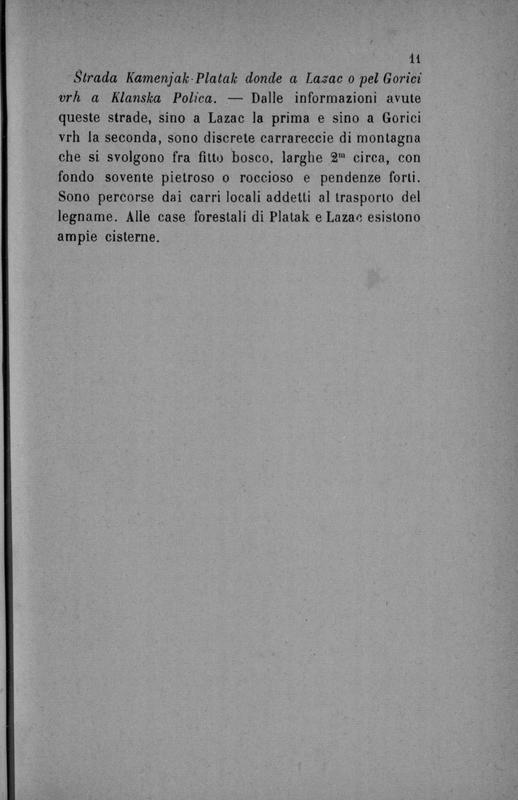 11

Strada Kamenjak-Platak donde a Lazac o pel Gorici vrh a Klanska Polica. — Dalle informazioni avute queste strade, sino a Lazac la prima e sino a Gorici vrh la seconda, sono discrete carrareccie di montagna che si svolgono fra fitto bosco, larghe $2^m$ circa, con fondo sovente pietroso o roccioso e pendenze forti. Sono percorse dai carri locali addetti al trasporto del legname. Alle case forestali di Platak e Lazac esistono ampie cisterne.